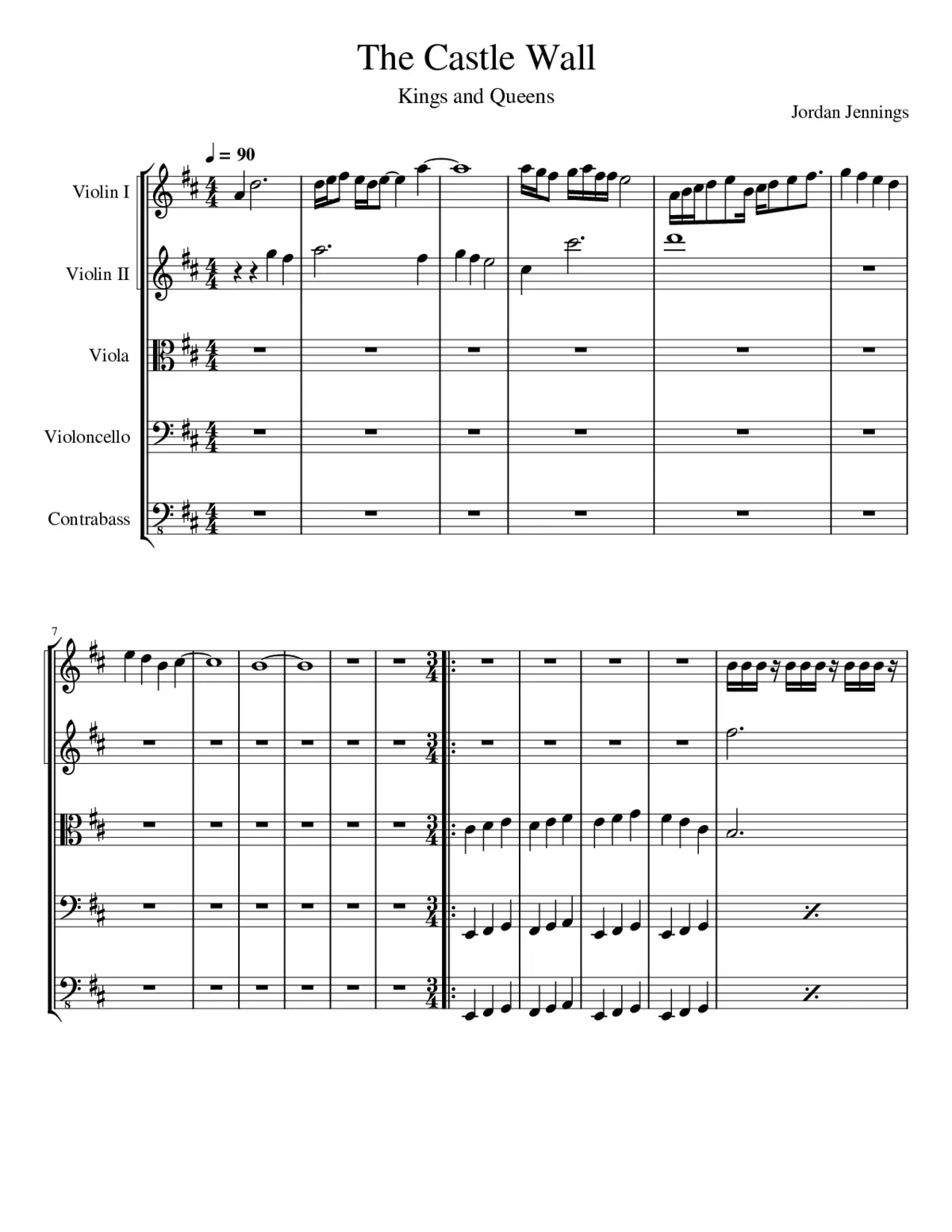 The Castle Wall

Kings and Queens

Jordan Jennings

♩ = 90

Violin I

Violin II

Viola

Violoncello

Contrabass

7